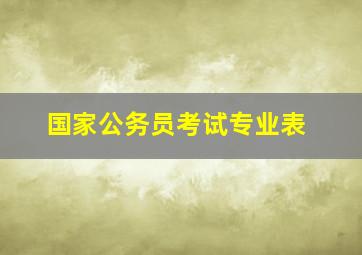 国家公务员考试专业表